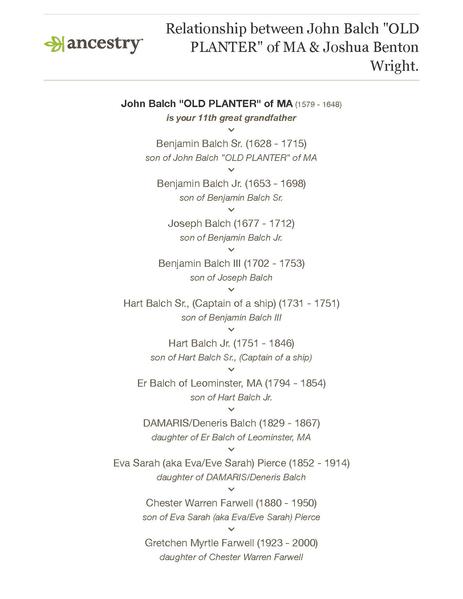 ancestry

Relationship between John Balch "OLD PLANTER" of MA & Joshua Benton Wright.

John Balch "OLD PLANTER" of MA (1579 - 1648)
is your 11th great grandfather

Benjamin Balch Sr. (1628 - 1715)
son of John Balch "OLD PLANTER" of MA

Benjamin Balch Jr. (1653 - 1698)
son of Benjamin Balch Sr.

Joseph Balch (1677 - 1712)
son of Benjamin Balch Jr.

Benjamin Balch III (1702 - 1753)
son of Joseph Balch

Hart Balch Sr., (Captain of a ship) (1731 - 1751)
son of Benjamin Balch III

Hart Balch Jr. (1751 - 1846)
son of Hart Balch Sr., (Captain of a ship)

Er Balch of Leominster, MA (1794 - 1854)
son of Hart Balch Jr.

DAMARIS/Deneris Balch (1829 - 1867)
daughter of Er Balch of Leominster, MA

Eva Sarah (aka Eva/Eve Sarah) Pierce (1852 - 1914)
daughter of DAMARIS/Deneris Balch

Chester Warren Farwell (1880 - 1950)
son of Eva Sarah (aka Eva/Eve Sarah) Pierce

Gretchen Myrtle Farwell (1923 - 2000)
daughter of Chester Warren Farwell